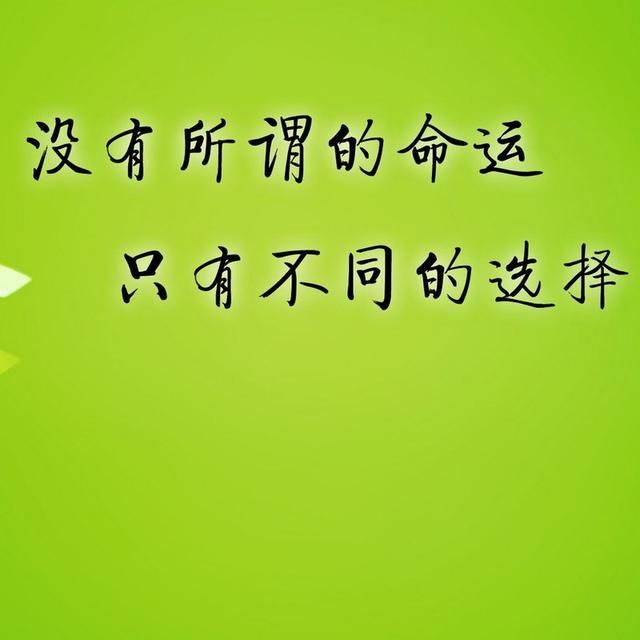 没有所谓的命运
只有不同的选择